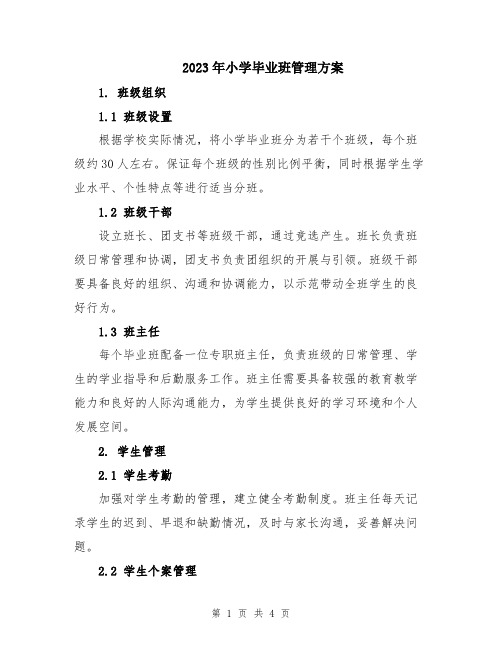 2023年小学毕业班管理方案

1. 班级组织

1.1 班级设置

根据学校实际情况，将小学毕业班分为若干个班级，每个班级约30人左右。保证每个班级的性别比例平衡，同时根据学生学业水平、个性特点等进行适当分班。

1.2 班级干部

设立班长、团支书等班级干部，通过竞选产生。班长负责班级日常管理和协调，团支书负责团组织的开展与引领。班级干部要具备良好的组织、沟通和协调能力，以示范带动全班学生的良好行为。

1.3 班主任

每个毕业班配备一位专职班主任，负责班级的日常管理、学生的学业指导和后勤服务工作。班主任需要具备较强的教育教学能力和良好的人际沟通能力，为学生提供良好的学习环境和个人发展空间。

2. 学生管理

2.1 学生考勤

加强对学生考勤的管理，建立健全考勤制度。班主任每天记录学生的迟到、早退和缺勤情况，及时与家长沟通，妥善解决问题。

2.2 学生个案管理

第 1 页 共 4 页